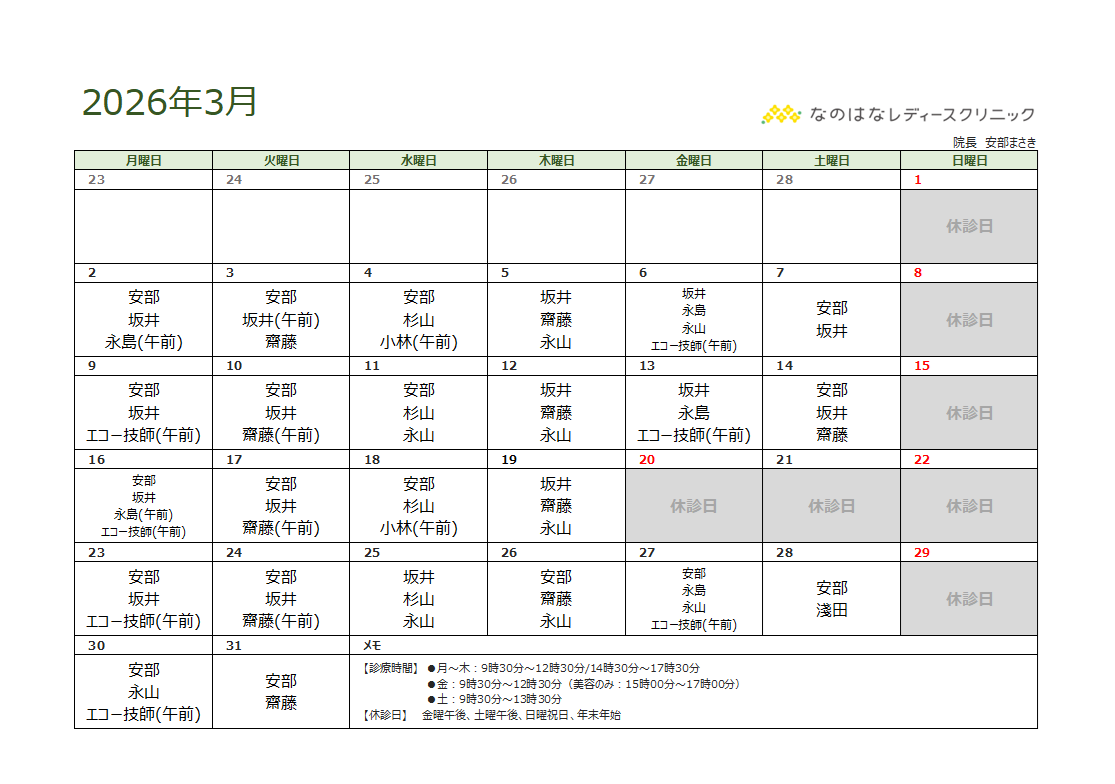 2026年3月

なのはなレディースクリニック

院長　安部まさき

| 月曜日 | 火曜日 | 水曜日 | 木曜日 | 金曜日 | 土曜日 | 日曜日 |
|---|---|---|---|---|---|---|
| 23 | 24 | 25 | 26 | 27 | 28 | 1 |
| | | | | | | 休診日 |
| 2 | 3 | 4 | 5 | 6 | 7 | 8 |
| 安部 坂井 永島(午前) | 安部 坂井(午前) 齋藤 | 安部 杉山 小林(午前) | 坂井 齋藤 永山 | 坂井 永島 永山 エコー技師(午前) | 安部 坂井 | 休診日 |
| 9 | 10 | 11 | 12 | 13 | 14 | 15 |
| 安部 坂井 エコー技師(午前) | 安部 坂井 齋藤(午前) | 安部 杉山 永山 | 坂井 齋藤 永山 | 坂井 永島 エコー技師(午前) | 安部 坂井 齋藤 | 休診日 |
| 16 | 17 | 18 | 19 | 20 | 21 | 22 |
| 安部 坂井 永島(午前) エコー技師(午前) | 安部 坂井 齋藤(午前) | 安部 杉山 小林(午前) | 坂井 齋藤 永山 | 休診日 | 休診日 | 休診日 |
| 23 | 24 | 25 | 26 | 27 | 28 | 29 |
| 安部 坂井 エコー技師(午前) | 安部 坂井 齋藤(午前) | 坂井 杉山 永山 | 安部 齋藤 永山 | 安部 永島 永山 エコー技師(午前) | 安部 淺田 | 休診日 |
| 30 | 31 | ﾒﾓ | | | | |
| 安部 永山 エコー技師(午前) | 安部 齋藤 | 【診療時間】 ●月～木：9時30分～12時30分/14時30分～17時30分 ●金：9時30分～12時30分（美容のみ：15時00分～17時00分） ●土：9時30分～13時30分 【休診日】 金曜午後、土曜午後、日曜祝日、年末年始 | | | | |